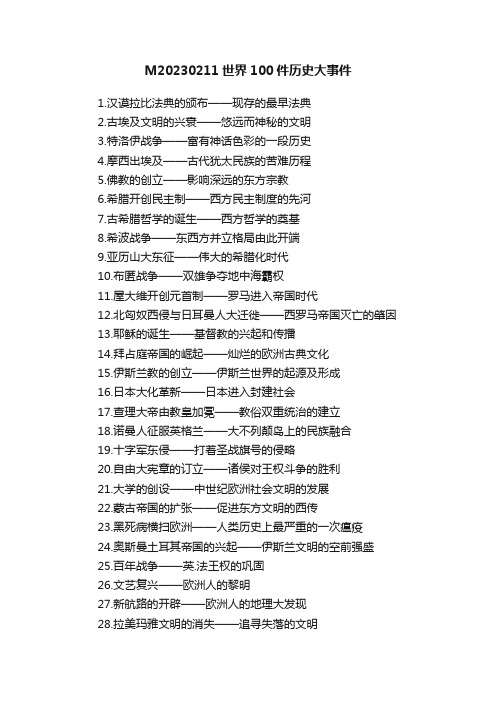 M20230211 世界 100 件历史大事件

1.汉谟拉比法典的颁布——现存的最早法典
2.古埃及文明的兴衰——悠远而神秘的文明
3.特洛伊战争——富有神话色彩的一段历史
4.摩西出埃及——古代犹太民族的苦难历程
5.佛教的创立——影响深远的东方宗教
6.希腊开创民主制——西方民主制度的先河
7.古希腊哲学的诞生——西方哲学的奠基
8.希波战争——东西方并立格局由此开端
9.亚历山大东征——伟大的希腊化时代
10.布匿战争——双雄争夺地中海霸权
11.屋大维开创元首制——罗马进入帝国时代
12.北匈奴西侵与日耳曼人大迁徙——西罗马帝国灭亡的肇因
13.耶稣的诞生——基督教的兴起和传播
14.拜占庭帝国的崛起——灿烂的欧洲古典文化
15.伊斯兰教的创立——伊斯兰世界的起源及形成
16.日本大化革新——日本进入封建社会
17.查理大帝由教皇加冕——教俗双重统治的建立
18.诺曼人征服英格兰——大不列颠岛上的民族融合
19.十字军东侵——打着圣战旗号的侵略
20.自由大宪章的订立——诸侯对王权斗争的胜利
21.大学的创设——中世纪欧洲社会文明的发展
22.蒙古帝国的扩张——促进东方文明的西传
23.黑死病横扫欧洲——人类历史上最严重的一次瘟疫
24.奥斯曼土耳其帝国的兴起——伊斯兰文明的空前强盛
25.百年战争——英.法王权的巩固
26.文艺复兴——欧洲人的黎明
27.新航路的开辟——欧洲人的地理大发现
28.拉美玛雅文明的消失——追寻失落的文明